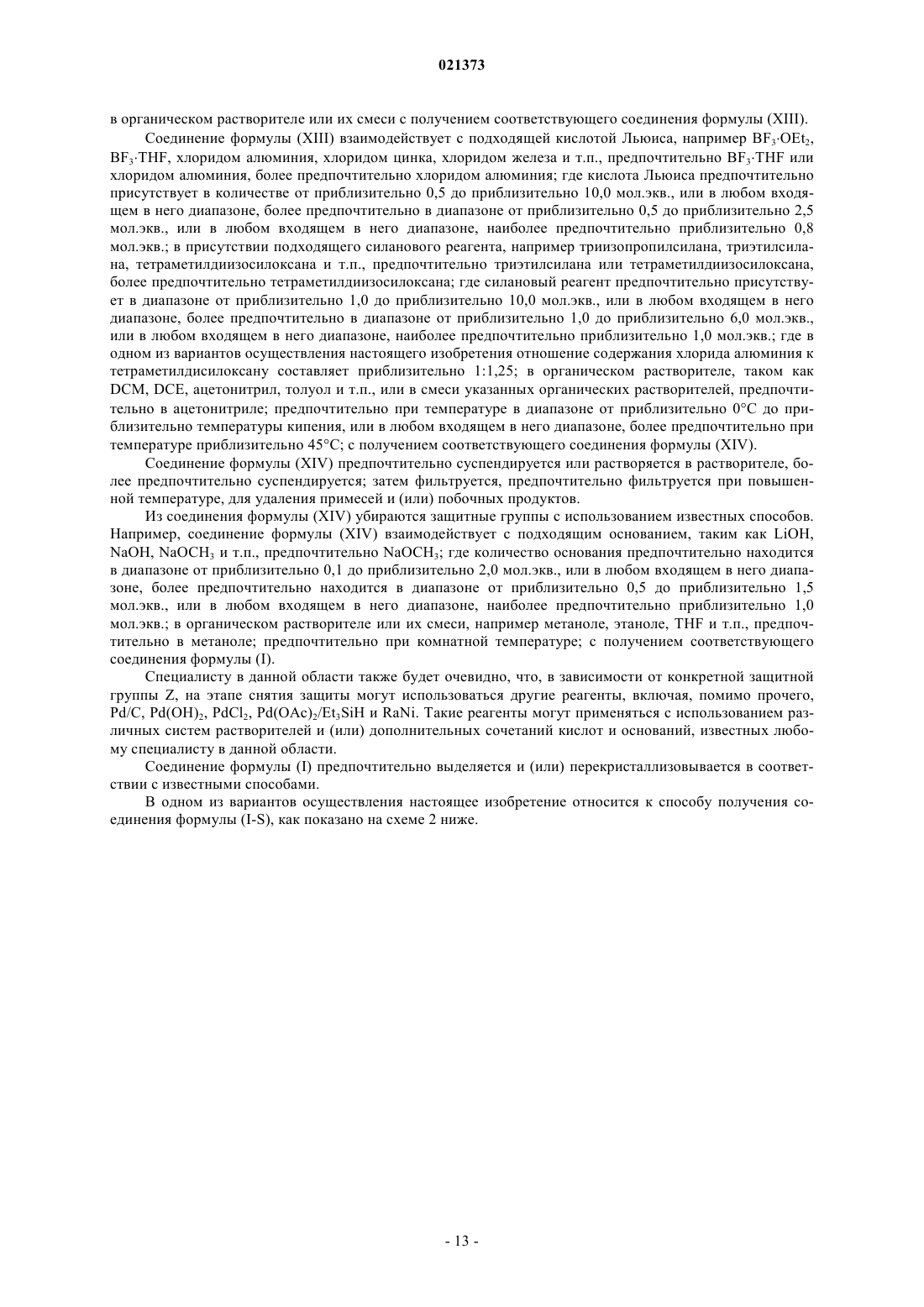 021373

в органическом растворителе или их смеси с получением соответствующего соединения формулы (XIII).

Соединение формулы (XIII) взаимодействует с подходящей кислотой Льюиса, например $BF_3 \cdot OEt_2$, $BF_3 \cdot THF$, хлоридом алюминия, хлоридом цинка, хлоридом железа и т.п., предпочтительно $BF_3 \cdot THF$ или хлоридом алюминия, более предпочтительно хлоридом алюминия; где кислота Льюиса предпочтительно присутствует в количестве от приблизительно 0,5 до приблизительно 10,0 мол.экв., или в любом входящем в него диапазоне, более предпочтительно в диапазоне от приблизительно 0,5 до приблизительно 2,5 мол.экв., или в любом входящем в него диапазоне, наиболее предпочтительно приблизительно 0,8 мол.экв.; в присутствии подходящего силанового реагента, например триизопропилсилана, триэтилсилана, тетраметилдиизосилоксана и т.п., предпочтительно триэтилсилана или тетраметилдиизосилоксана, более предпочтительно тетраметилдиизосилоксана; где силановый реагент предпочтительно присутствует в диапазоне от приблизительно 1,0 до приблизительно 10,0 мол.экв., или в любом входящем в него диапазоне, более предпочтительно в диапазоне от приблизительно 1,0 до приблизительно 6,0 мол.экв., или в любом входящем в него диапазоне, наиболее предпочтительно приблизительно 1,0 мол.экв.; где в одном из вариантов осуществления настоящего изобретения отношение содержания хлорида алюминия к тетраметилдисилоксану составляет приблизительно 1:1,25; в органическом растворителе, таком как DCM, DCE, ацетонитрил, толуол и т.п., или в смеси указанных органических растворителей, предпочтительно в ацетонитриле; предпочтительно при температуре в диапазоне от приблизительно 0°C до приблизительно температуры кипения, или в любом входящем в него диапазоне, более предпочтительно при температуре приблизительно 45°C; с получением соответствующего соединения формулы (XIV).

Соединение формулы (XIV) предпочтительно суспендируется или растворяется в растворителе, более предпочтительно суспендируется; затем фильтруется, предпочтительно фильтруется при повышенной температуре, для удаления примесей и (или) побочных продуктов.

Из соединения формулы (XIV) убираются защитные группы с использованием известных способов. Например, соединение формулы (XIV) взаимодействует с подходящим основанием, таким как LiOH, NaOH, $NaOCH_3$ и т.п., предпочтительно $NaOCH_3$; где количество основания предпочтительно находится в диапазоне от приблизительно 0,1 до приблизительно 2,0 мол.экв., или в любом входящем в него диапазоне, более предпочтительно находится в диапазоне от приблизительно 0,5 до приблизительно 1,5 мол.экв., или в любом входящем в него диапазоне, наиболее предпочтительно приблизительно 1,0 мол.экв.; в органическом растворителе или их смеси, например метаноле, этаноле, THF и т.п., предпочтительно в метаноле; предпочтительно при комнатной температуре; с получением соответствующего соединения формулы (I).

Специалисту в данной области также будет очевидно, что, в зависимости от конкретной защитной группы Z, на этапе снятия защиты могут использоваться другие реагенты, включая, помимо прочего, Pd/C, $Pd(OH)_2$, $PdCl_2$, $Pd(OAc)_2/Et_3SiH$ и RaNi. Такие реагенты могут применяться с использованием различных систем растворителей и (или) дополнительных сочетаний кислот и оснований, известных любому специалисту в данной области.

Соединение формулы (I) предпочтительно выделяется и (или) перекристаллизовывается в соответствии с известными способами.

В одном из вариантов осуществления настоящее изобретение относится к способу получения соединения формулы (I-S), как показано на схеме 2 ниже.

- 13 -